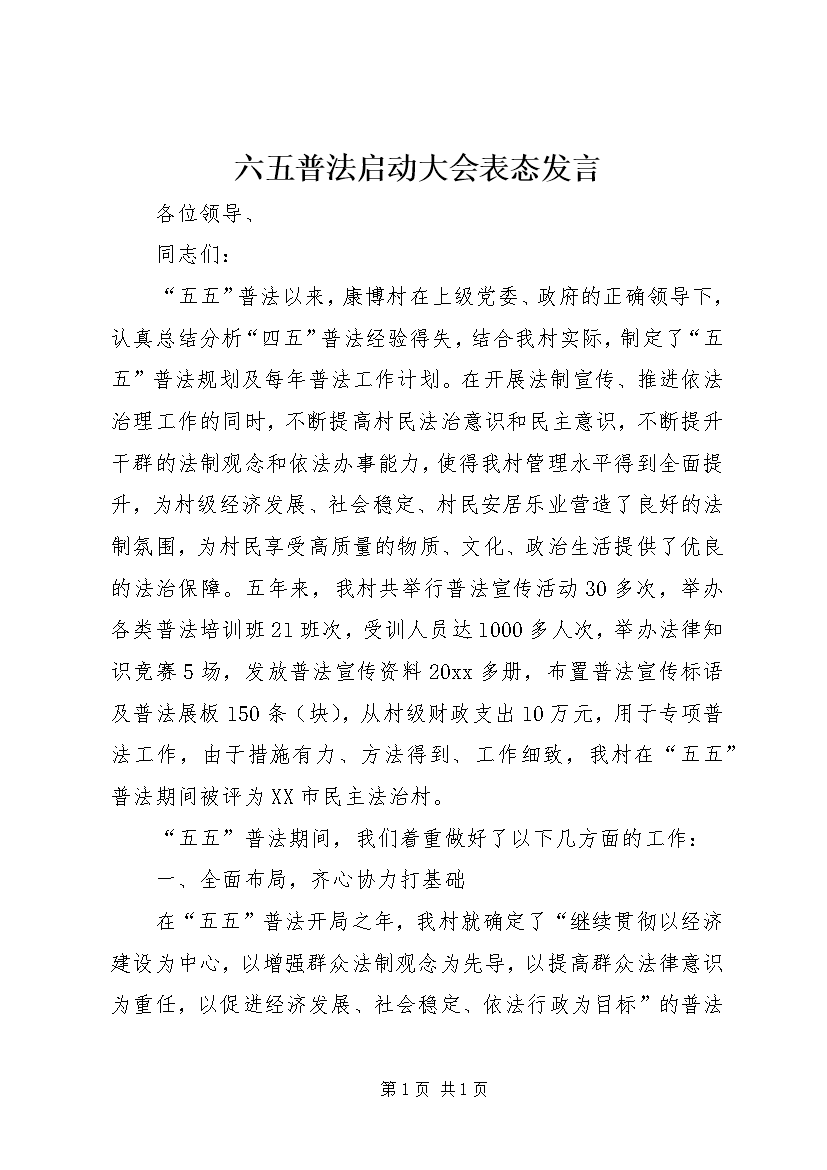 六五普法启动大会表态发言

各位领导、

同志们：

“五五”普法以来，康博村在上级党委、政府的正确领导下，认真总结分析“四五”普法经验得失，结合我村实际，制定了“五五”普法规划及每年普法工作计划。在开展法制宣传、推进依法治理工作的同时，不断提高村民法治意识和民主意识，不断提升干群的法制观念和依法办事能力，使得我村管理水平得到全面提升，为村级经济发展、社会稳定、村民安居乐业营造了良好的法制氛围，为村民享受高质量的物质、文化、政治生活提供了优良的法治保障。五年来，我村共举行普法宣传活动30多次，举办各类普法培训班21班次，受训人员达1000多人次，举办法律知识竞赛5场，发放普法宣传资料20xx多册，布置普法宣传标语及普法展板150条（块），从村级财政支出10万元，用于专项普法工作，由于措施有力、方法得到、工作细致，我村在“五五”普法期间被评为XX市民主法治村。

“五五”普法期间，我们着重做好了以下几方面的工作：

一、全面布局，齐心协力打基础

在“五五”普法开局之年，我村就确定了“继续贯彻以经济建设为中心，以增强群众法制观念为先导，以提高群众法律意识为重任，以促进经济发展、社会稳定、依法行政为目标”的普法

第1页 共1页